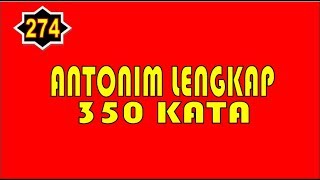 274

ANTONIM LENGKAP
350 KATA